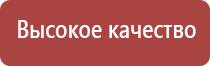 Высокое качество